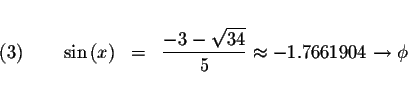 (3) $\sin(x) = \frac{-3-\sqrt{34}}{5} \approx -1.7661904 \rightarrow \phi$